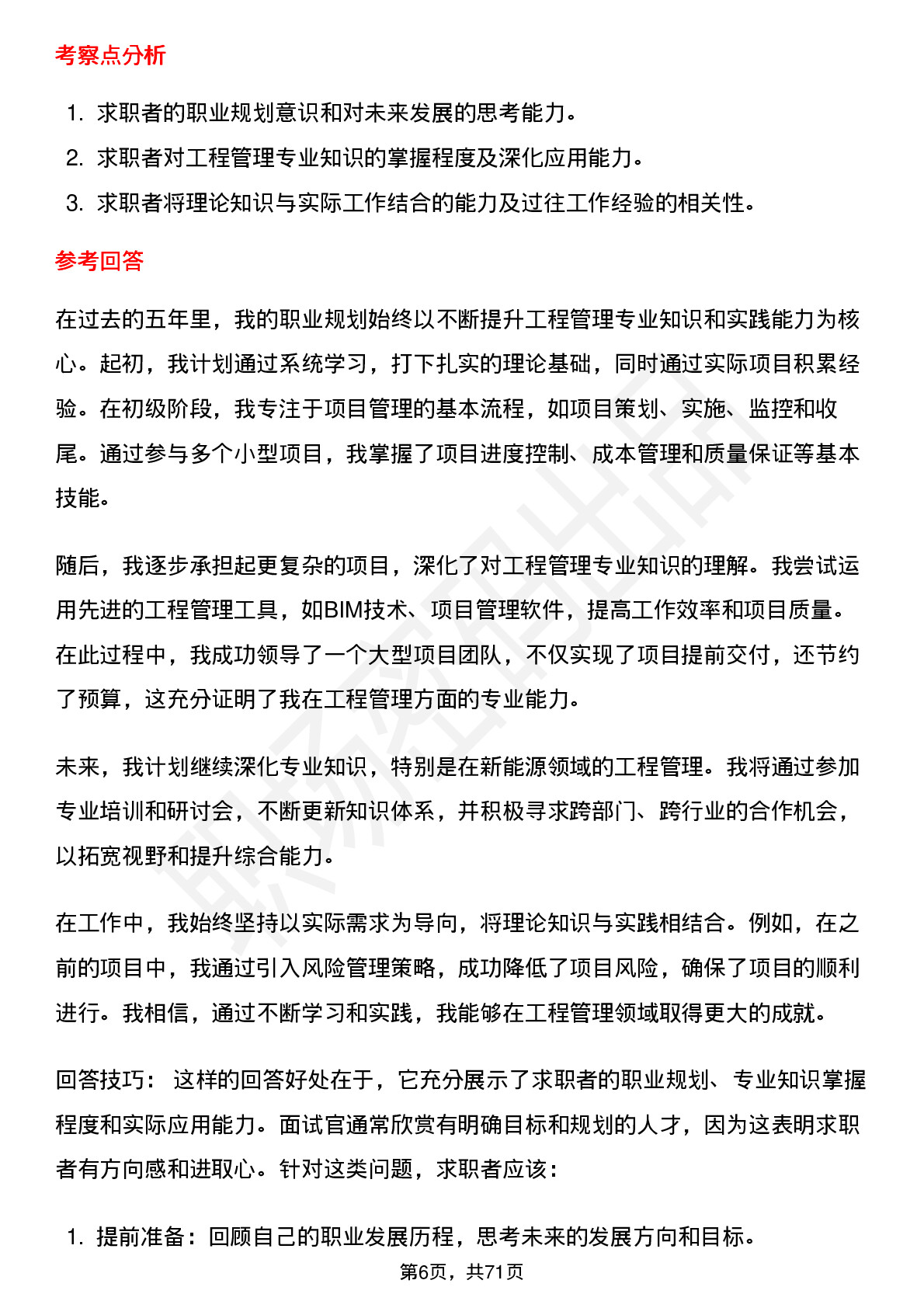 考察点分析

1. 求职者的职业规划意识和对未来发展的思考能力。
2. 求职者对工程管理专业知识的掌握程度及深化应用能力。
3. 求职者将理论知识与实际工作结合的能力及过往工作经验的相关性。

参考回答

在过去的五年里，我的职业规划始终以不断提升工程管理专业知识和实践能力为核心。起初，我计划通过系统学习，打下扎实的理论基础，同时通过实际项目积累经验。在初级阶段，我专注于项目管理的基本流程，如项目策划、实施、监控和收尾。通过参与多个小型项目，我掌握了项目进度控制、成本管理和质量保证等基本技能。

随后，我逐步承担起更复杂的项目，深化了对工程管理专业知识的理解。我尝试运用先进的工程管理工具，如BIM技术、项目管理软件，提高工作效率和项目质量。在此过程中，我成功领导了一个大型项目团队，不仅实现了项目提前交付，还节约了预算，这充分证明了我在工程管理方面的专业能力。

未来，我计划继续深化专业知识，特别是在新能源领域的工程管理。我将通过参加专业培训和研讨会，不断更新知识体系，并积极寻求跨部门、跨行业的合作机会，以拓宽视野和提升综合能力。

在工作中，我始终坚持以实际需求为导向，将理论知识与实践相结合。例如，在之前的项目中，我通过引入风险管理策略，成功降低了项目风险，确保了项目的顺利进行。我相信，通过不断学习和实践，我能够在工程管理领域取得更大的成就。

回答技巧： 这样的回答好处在于，它充分展示了求职者的职业规划、专业知识掌握程度和实际应用能力。面试官通常欣赏有明确目标和规划的人才，因为这表明求职者有方向感和进取心。针对这类问题，求职者应该：

1. 提前准备：回顾自己的职业发展历程，思考未来的发展方向和目标。

第6页，共71页